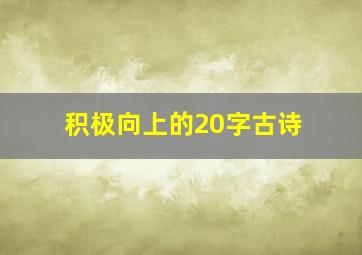 积极向上的20字古诗